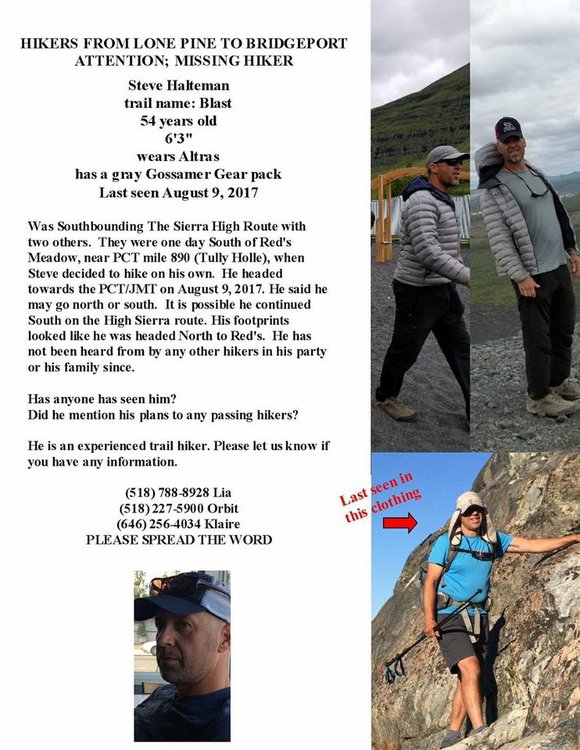 HIKERS FROM LONE PINE TO BRIDGEPORT
ATTENTION; MISSING HIKER

Steve Halteman
trail name: Blast
54 years old
6'3"
wears Altras
has a gray Gossamer Gear pack
Last seen August 9, 2017

Was Southbounding The Sierra High Route with two others. They were one day South of Red's Meadow, near PCT mile 890 (Tully Holle), when Steve decided to hike on his own. He headed towards the PCT/JMT on August 9, 2017. He said he may go north or south. It is possible he continued South on the High Sierra route. His footprints looked like he was headed North to Red's. He has not been heard from by any other hikers in his party or his family since.

Has anyone has seen him?
Did he mention his plans to any passing hikers?

He is an experienced trail hiker. Please let us know if you have any information.

(518) 788-8928 Lia
(518) 227-5900 Orbit
(646) 256-4034 Klaire
PLEASE SPREAD THE WORD

Last seen in this clothing